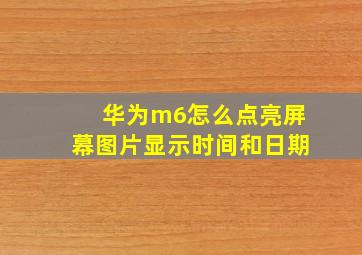 华为m6怎么点亮屏幕图片显示时间和日期